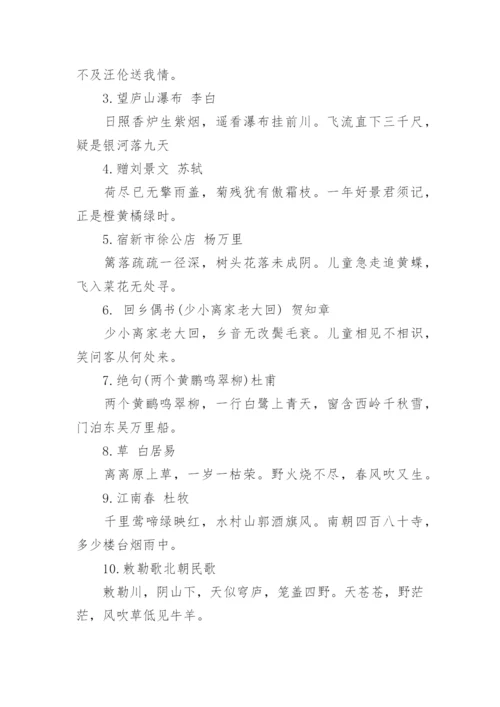 不及汪伦送我情。

3. 望庐山瀑布　李白

日照香炉生紫烟，遥看瀑布挂前川。飞流直下三千尺，疑是银河落九天

4. 赠刘景文　苏轼

荷尽已无擎雨盖，菊残犹有傲霜枝。一年好景君须记，正是橙黄橘绿时。

5. 宿新市徐公店　杨万里

篱落疏疏一径深，树头花落未成阴。儿童急走追黄蝶，飞入菜花无处寻。

6.　回乡偶书(少小离家老大回)　贺知章

少小离家老大回，乡音无改鬓毛衰。儿童相见不相识，笑问客从何处来。

7. 绝句(两个黄鹂鸣翠柳)杜甫

两个黄鹂鸣翠柳，一行白鹭上青天，窗含西岭千秋雪，门泊东吴万里船。

8. 草　白居易

离离原上草，一岁一枯荣。野火烧不尽，春风吹又生。

9. 江南春　杜牧

千里莺啼绿映红，水村山郭酒旗风。南朝四百八十寺，多少楼台烟雨中。

10. 敕勒歌北朝民歌

敕勒川，阴山下，天似穹庐，笼盖四野。天苍苍，野茫茫，风吹草低见牛羊。